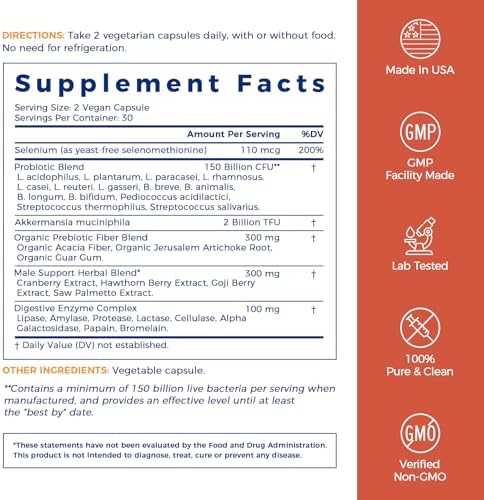 DIRECTIONS: Take 2 vegetarian capsules daily, with or without food. No need for refrigeration.

Supplement Facts

Serving Size: 2 Vegan Capsule
Servings Per Container: 30

| | Amount Per Serving | %DV |
|---|---|---|
| Selenium (as yeast-free selenomethionine) | 110 mcg | 200% |
| Probiotic Blend L. acidophilus, L. plantarum, L. paracasei, L. rhamnosus, L. casei, L. reuteri, L. gasseri, B. breve, B. animalis, B. longum, B. bifidum, Pediococcus acidilactici, Streptococcus thermophilus, Streptococcus salivarius. | 150 Billion CFU** | † |
| Akkermansia muciniphila | 2 Billion TFU | † |
| Organic Prebiotic Fiber Blend Organic Acacia Fiber, Organic Jerusalem Artichoke Root, Organic Guar Gum. | 300 mg | † |
| Male Support Herbal Blend* Cranberry Extract, Hawthorn Berry Extract, Goji Berry Extract, Saw Palmetto Extract. | 300 mg | † |
| Digestive Enzyme Complex Lipase, Amylase, Protease, Lactase, Cellulase, Alpha Galactosidase, Papain, Bromelain. | 100 mg | † |

† Daily Value (DV) not established.

OTHER INGREDIENTS: Vegetable capsule.

**Contains a minimum of 150 billion live bacteria per serving when manufactured, and provides an effective level until at least the "best by" date.

*These statements have not been evaluated by the Food and Drug Administration. This product is not intended to diagnose, treat, cure or prevent any disease.

Made In USA

GMP
GMP Facility Made

Lab Tested

100% Pure & Clean

GMO
Verified Non-GMO